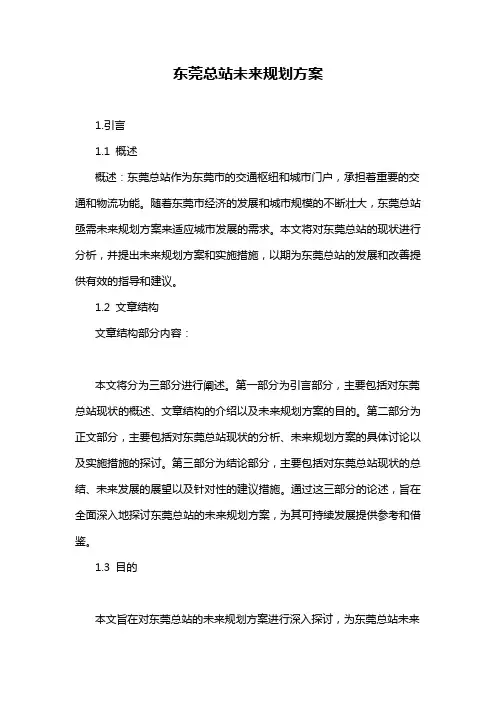 东莞总站未来规划方案

1.引言

1.1 概述

概述：东莞总站作为东莞市的交通枢纽和城市门户，承担着重要的交通和物流功能。随着东莞市经济的发展和城市规模的不断壮大，东莞总站亟需未来规划方案来适应城市发展的需求。本文将对东莞总站的现状进行分析，并提出未来规划方案和实施措施，以期为东莞总站的发展和改善提供有效的指导和建议。

1.2 文章结构

文章结构部分内容：

本文将分为三部分进行阐述。第一部分为引言部分，主要包括对东莞总站现状的概述、文章结构的介绍以及未来规划方案的目的。第二部分为正文部分，主要包括对东莞总站现状的分析、未来规划方案的具体讨论以及实施措施的探讨。第三部分为结论部分，主要包括对东莞总站现状的总结、未来发展的展望以及针对性的建议措施。通过这三部分的论述，旨在全面深入地探讨东莞总站的未来规划方案，为其可持续发展提供参考和借鉴。

1.3 目的

本文旨在对东莞总站的未来规划方案进行深入探讨，为东莞总站未来